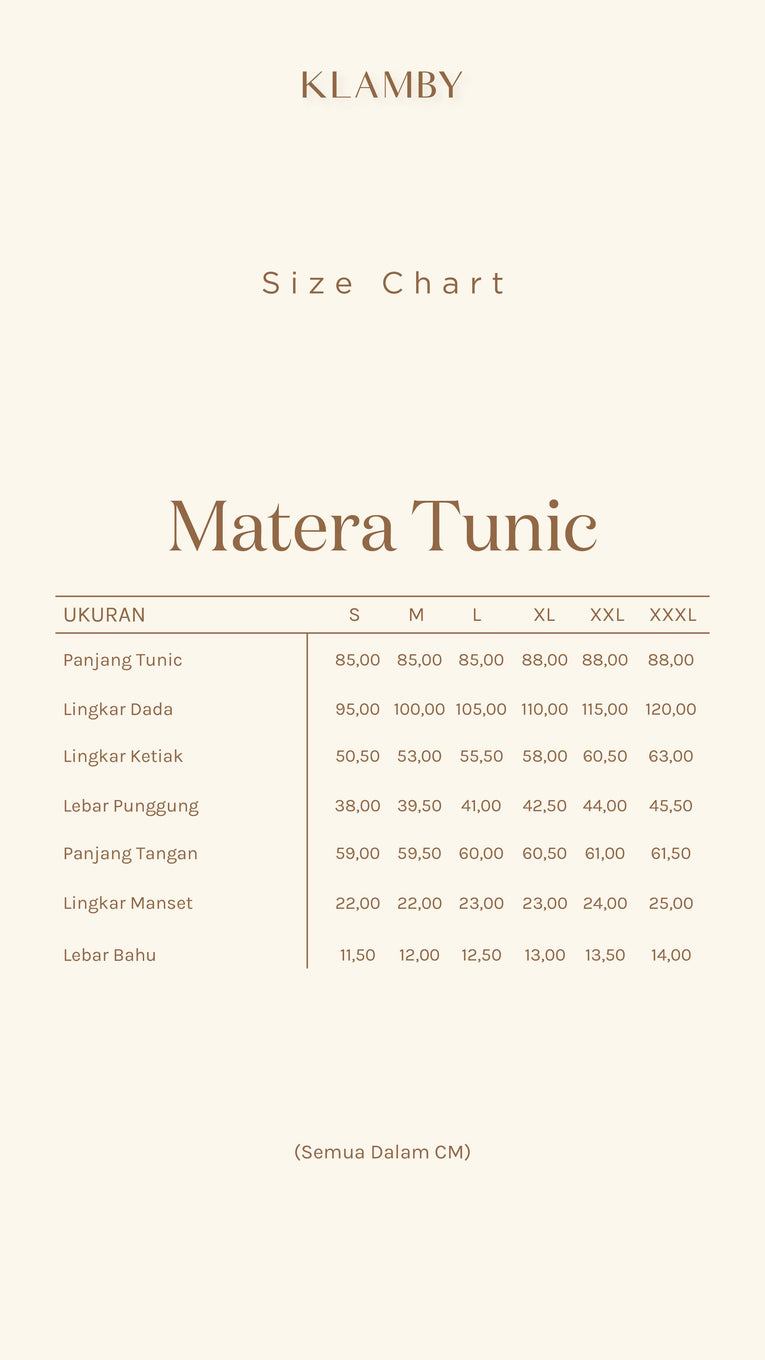 KLAMBY

Size Chart

Matera Tunic

| UKURAN | S | M | L | XL | XXL | XXXL |
|---|---|---|---|---|---|---|
| Panjang Tunic | 85,00 | 85,00 | 85,00 | 88,00 | 88,00 | 88,00 |
| Lingkar Dada | 95,00 | 100,00 | 105,00 | 110,00 | 115,00 | 120,00 |
| Lingkar Ketiak | 50,50 | 53,00 | 55,50 | 58,00 | 60,50 | 63,00 |
| Lebar Punggung | 38,00 | 39,50 | 41,00 | 42,50 | 44,00 | 45,50 |
| Panjang Tangan | 59,00 | 59,50 | 60,00 | 60,50 | 61,00 | 61,50 |
| Lingkar Manset | 22,00 | 22,00 | 23,00 | 23,00 | 24,00 | 25,00 |
| Lebar Bahu | 11,50 | 12,00 | 12,50 | 13,00 | 13,50 | 14,00 |

(Semua Dalam CM)